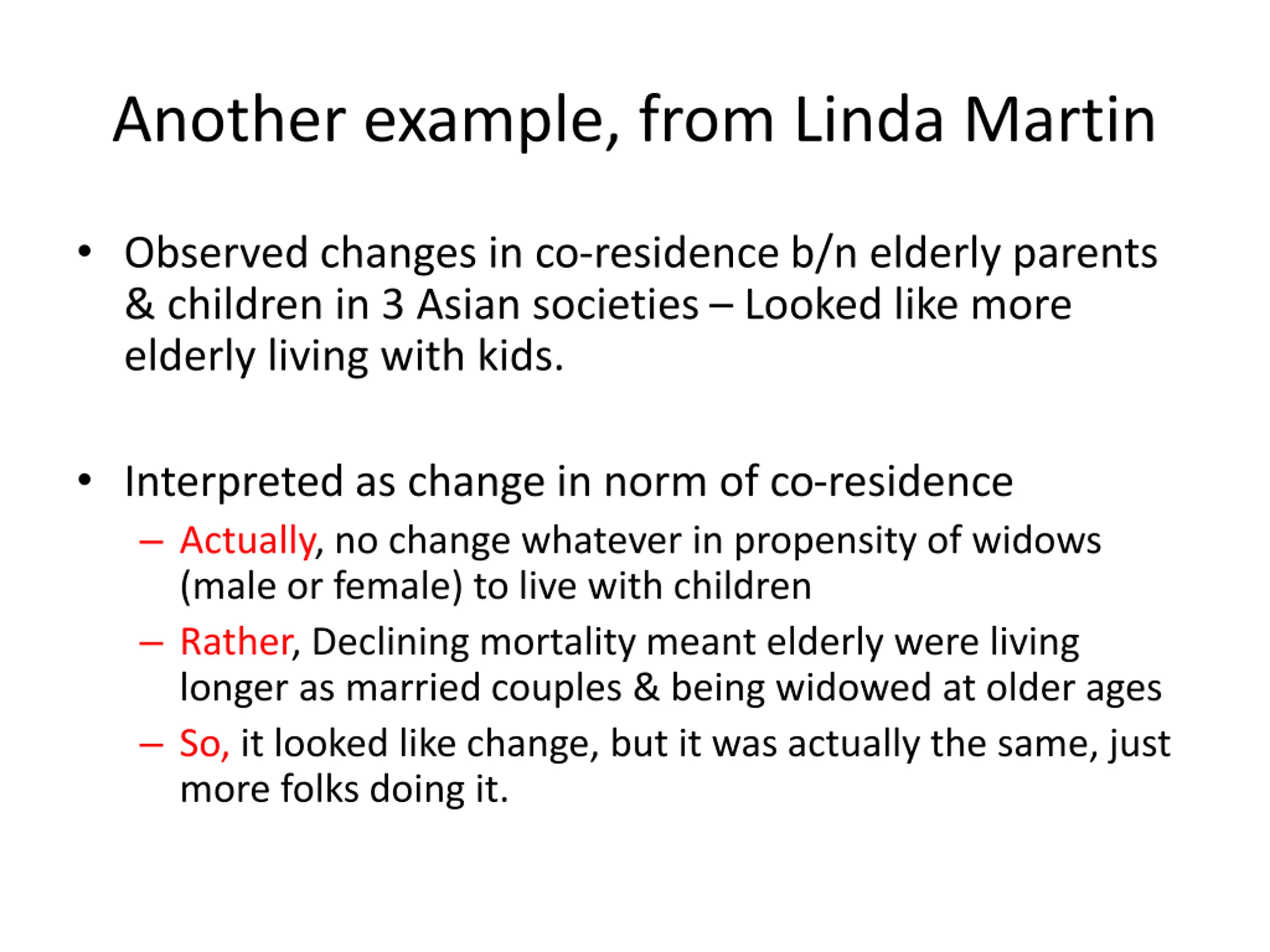 Another example, from Linda Martin

• Observed changes in co-residence b/n elderly parents & children in 3 Asian societies – Looked like more elderly living with kids.

• Interpreted as change in norm of co-residence
– Actually, no change whatever in propensity of widows (male or female) to live with children
– Rather, Declining mortality meant elderly were living longer as married couples & being widowed at older ages
– So, it looked like change, but it was actually the same, just more folks doing it.